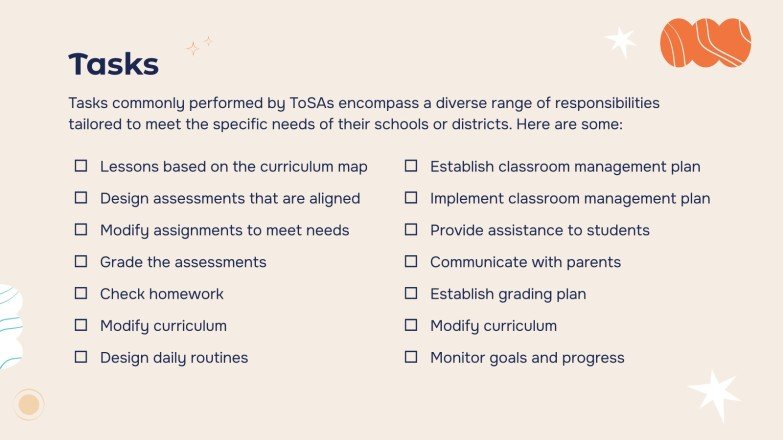 Tasks

Tasks commonly performed by ToSAs encompass a diverse range of responsibilities tailored to meet the specific needs of their schools or districts. Here are some:

☐ Lessons based on the curriculum map
☐ Design assessments that are aligned
☐ Modify assignments to meet needs
☐ Grade the assessments
☐ Check homework
☐ Modify curriculum
☐ Design daily routines

☐ Establish classroom management plan
☐ Implement classroom management plan
☐ Provide assistance to students
☐ Communicate with parents
☐ Establish grading plan
☐ Modify curriculum
☐ Monitor goals and progress